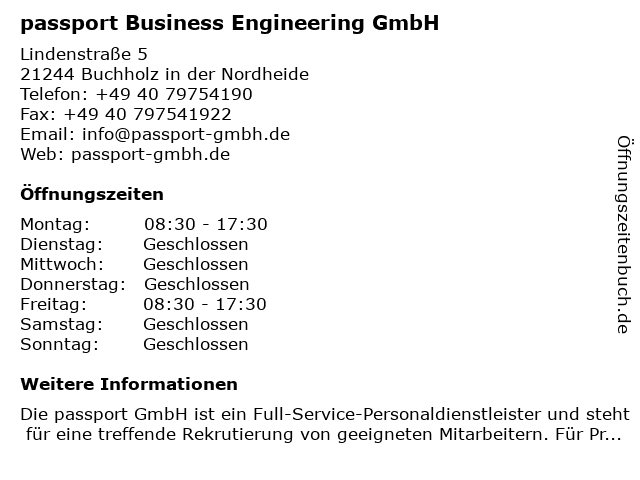 passport Business Engineering GmbH

Lindenstraße 5
21244 Buchholz in der Nordheide
Telefon: +49 40 79754190
Fax: +49 40 797541922
Email: info@passport-gmbh.de
Web: passport-gmbh.de

Öffnungszeiten

| Montag: | 08:30 - 17:30 |
|---|---|
| Dienstag: | Geschlossen |
| Mittwoch: | Geschlossen |
| Donnerstag: | Geschlossen |
| Freitag: | 08:30 - 17:30 |
| Samstag: | Geschlossen |
| Sonntag: | Geschlossen |

Weitere Informationen

Die passport GmbH ist ein Full-Service-Personaldienstleister und steht für eine treffende Rekrutierung von geeigneten Mitarbeitern. Für Pr...

Öffnungszeitenbuch.de